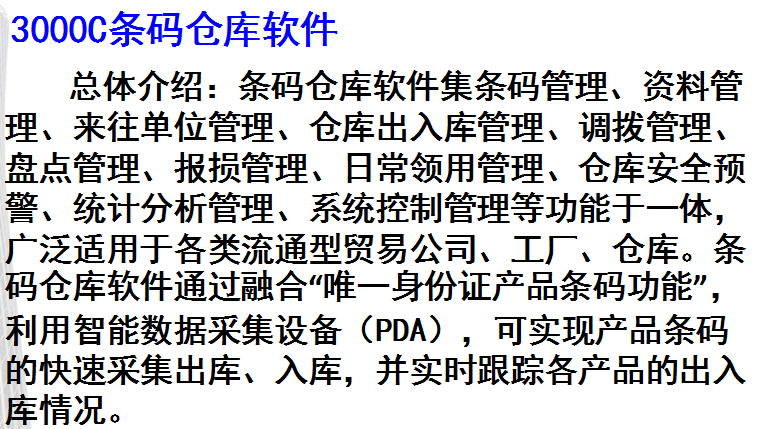 3000C条码仓库软件

总体介绍：条码仓库软件集条码管理、资料管理、来往单位管理、仓库出入库管理、调拨管理、盘点管理、报损管理、日常领用管理、仓库安全预警、统计分析管理、系统控制管理等功能于一体，广泛适用于各类流通型贸易公司、工厂、仓库。条码仓库软件通过融合“唯一身份证产品条码功能”，利用智能数据采集设备（PDA），可实现产品条码的快速采集出库、入库，并实时跟踪各产品的出入库情况。